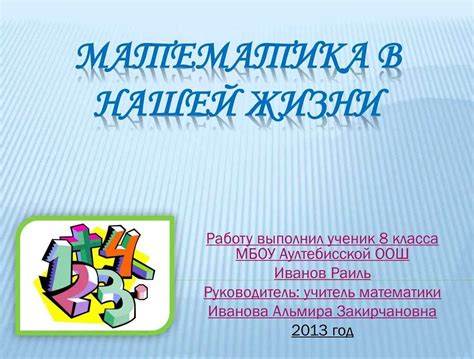 МАТЕМАТИКА В НАШЕЙ ЖИЗНИ

Работу выполнил ученик 8 класса МБОУ Аултебисской ООШ
Иванов Раиль
Руководитель: учитель математики
Иванова Альмира Закирчановна
2013 год